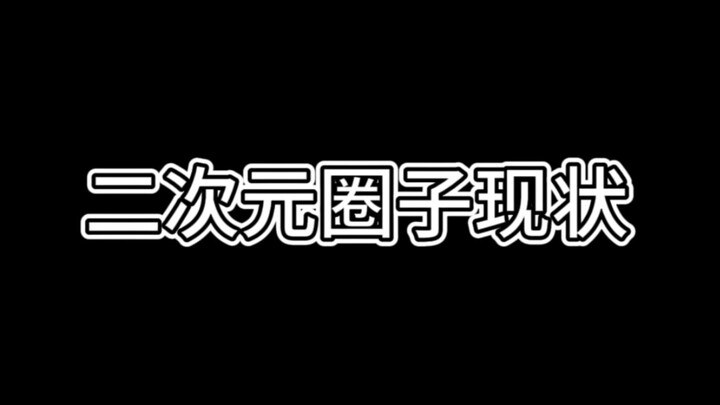 二次元圈子现状